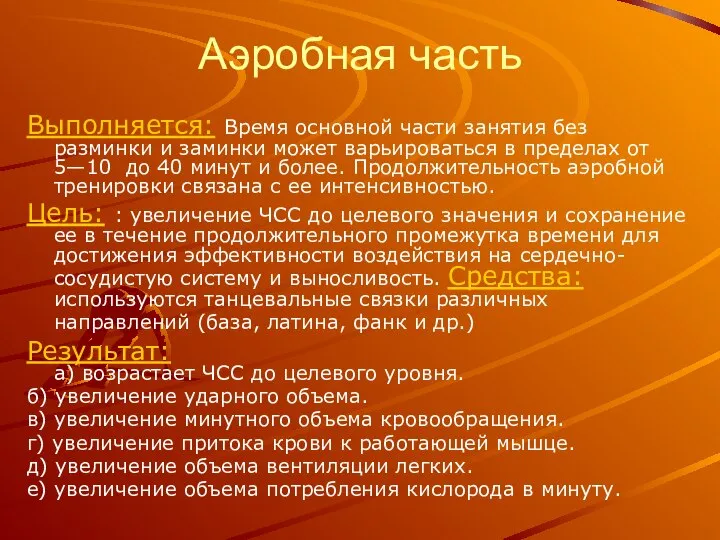 Аэробная часть

Выполняется: Время основной части занятия без разминки и заминки может варьироваться в пределах от 5—10 до 40 минут и более. Продолжительность аэробной тренировки связана с ее интенсивностью.

Цель: : увеличение ЧСС до целевого значения и сохранение ее в течение продолжительного промежутка времени для достижения эффективности воздействия на сердечно-сосудистую систему и выносливость. Средства: используются танцевальные связки различных направлений (база, латина, фанк и др.)

Результат:
а) возрастает ЧСС до целевого уровня.
б) увеличение ударного объема.
в) увеличение минутного объема кровообращения.
г) увеличение притока крови к работающей мышце.
д) увеличение объема вентиляции легких.
е) увеличение объема потребления кислорода в минуту.